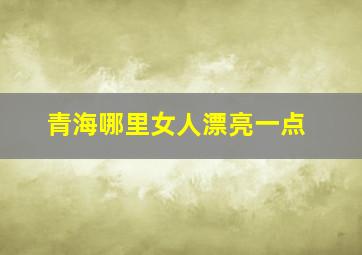 青海哪里女人漂亮一点